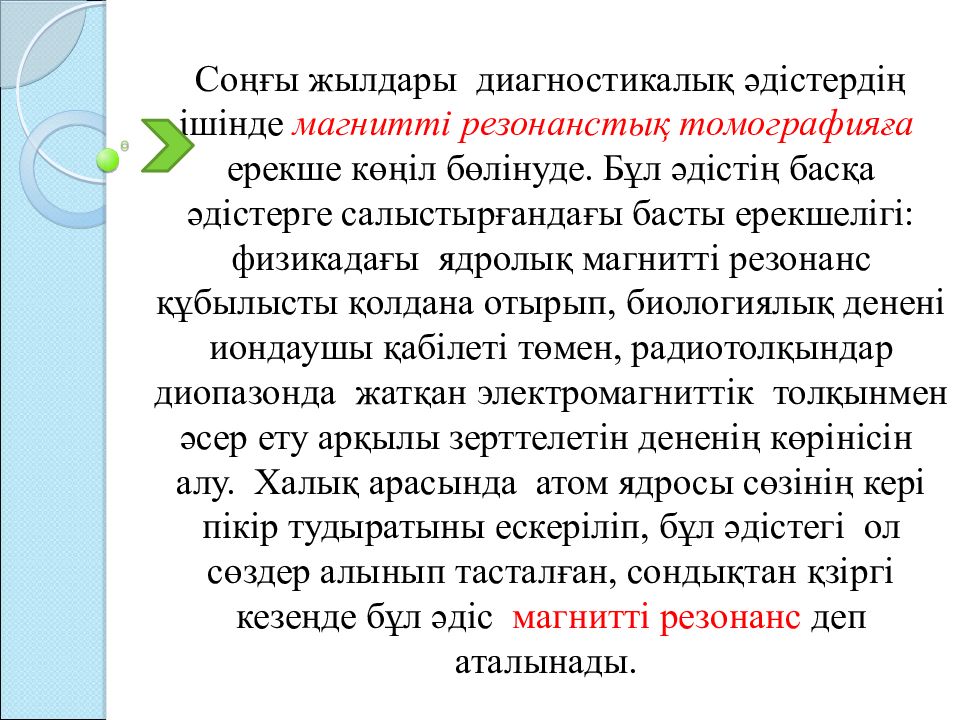 Соңғы жылдары диагностикалық әдістердің ішінде магнитті резонанстық томографияға ерекше көңіл бөлінуде. Бұл әдістің басқа әдістерге салыстырғандағы басты ерекшелігі: физикадағы ядролық магнитті резонанс құбылысты қолдана отырып, биологиялық денені иондаушы қабілеті төмен, радиотолқындар диопазонда жатқан электромагниттік толқынмен әсер ету арқылы зерттелетін дененің көрінісін алу. Халық арасында атом ядросы сөзінің кері пікір тудыратыны ескеріліп, бұл әдістегі ол сөздер алынып тасталған, сондықтан қзіргі кезеңде бұл әдіс магнитті резонанс деп аталынады.